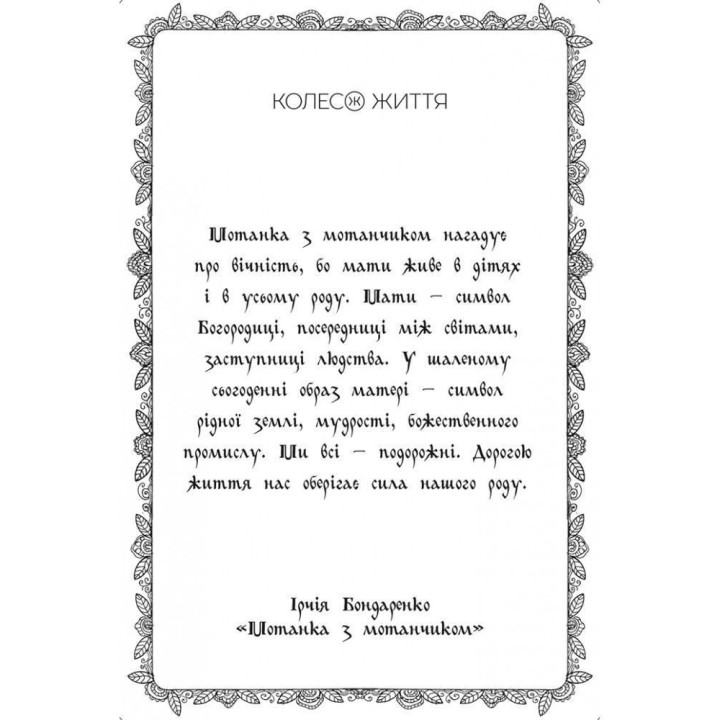 КОЛЕСО ЖИТТЯ

Мотанка з мотанчиком нагадує про вічність, бо мати живе в дітях і в усьому роду. Мати — символ Богородиці, посередниці між світами, заступниці людства. У шаленому сьогоденні образ матері — символ рідної землі, мудрості, божественного промислу. Ми всі — подорожні. Дорогою життя нас оберігає сила нашого роду.

Ірчія Бондаренко
«Мотанка з мотанчиком»